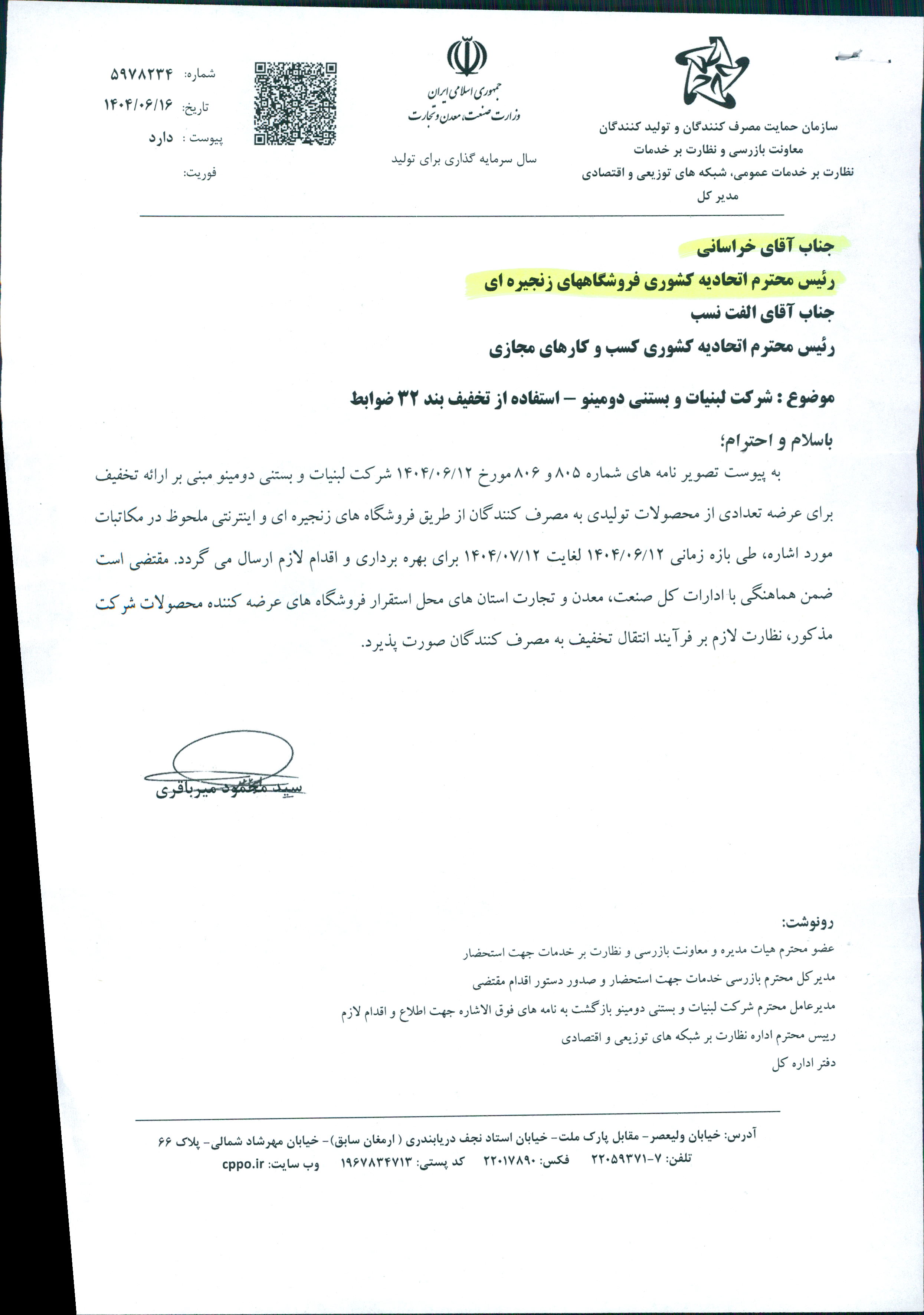 سازمان حمایت مصرف کنندگان و تولید کنندگان
معاونت بازرسی و نظارت بر خدمات
نظارت بر خدمات عمومی، شبکه های توزیعی و اقتصادی
مدیر کل

جمهوری اسلامی ایران
وزارت صنعت، معدن و تجارت

سال سرمایه گذاری برای تولید

شماره: ۵۹۷۸۲۳۴
تاریخ: ۱۴۰۴/۰۶/۱۶
پیوست : دارد
فوریت:

جناب آقای خراسانی
رئیس محترم اتحادیه کشوری فروشگاههای زنجیره ای
جناب آقای الفت نسب
رئیس محترم اتحادیه کشوری کسب و کارهای مجازی

موضوع : شرکت لبنیات و بستنی دومینو – استفاده از تخفیف بند ۳۲ ضوابط

باسلام و احترام؛

به پیوست تصویر نامه های شماره ۸۰۵ و ۸۰۶ مورخ ۱۴۰۴/۰۶/۱۲ شرکت لبنیات و بستنی دومینو مبنی بر ارائه تخفیف برای عرضه تعدادی از محصولات تولیدی به مصرف کنندگان از طریق فروشگاه های زنجیره ای و اینترنتی ملحوظ در مکاتبات مورد اشاره، طی بازه زمانی ۱۴۰۴/۰۶/۱۲ لغایت ۱۴۰۴/۰۷/۱۲ برای بهره برداری و اقدام لازم ارسال می گردد. مقتضی است ضمن هماهنگی با ادارات کل صنعت، معدن و تجارت استان های محل استقرار فروشگاه های عرضه کننده محصولات شرکت مذکور، نظارت لازم بر فرآیند انتقال تخفیف به مصرف کنندگان صورت پذیرد.

سید محمود میرباقری

رونوشت:
عضو محترم هیات مدیره و معاونت بازرسی و نظارت بر خدمات جهت استحضار
مدیرکل محترم بازرسی خدمات جهت استحضار و صدور دستور اقدام مقتضی
مدیرعامل محترم شرکت لبنیات و بستنی دومینو بازگشت به نامه های فوق الاشاره جهت اطلاع و اقدام لازم
رییس محترم اداره نظارت بر شبکه های توزیعی و اقتصادی
دفتر اداره کل

آدرس: خیابان ولیعصر- مقابل پارک ملت- خیابان استاد نجف دریابندری ( ارمغان سابق)- خیابان مهرشاد شمالی- پلاک ۶۶
تلفن: ۷-۲۲۰۵۹۳۷۱ فکس: ۲۲۰۱۷۸۹۰ کد پستی: ۱۹۶۷۸۳۴۷۱۳ وب سایت: cppo.ir